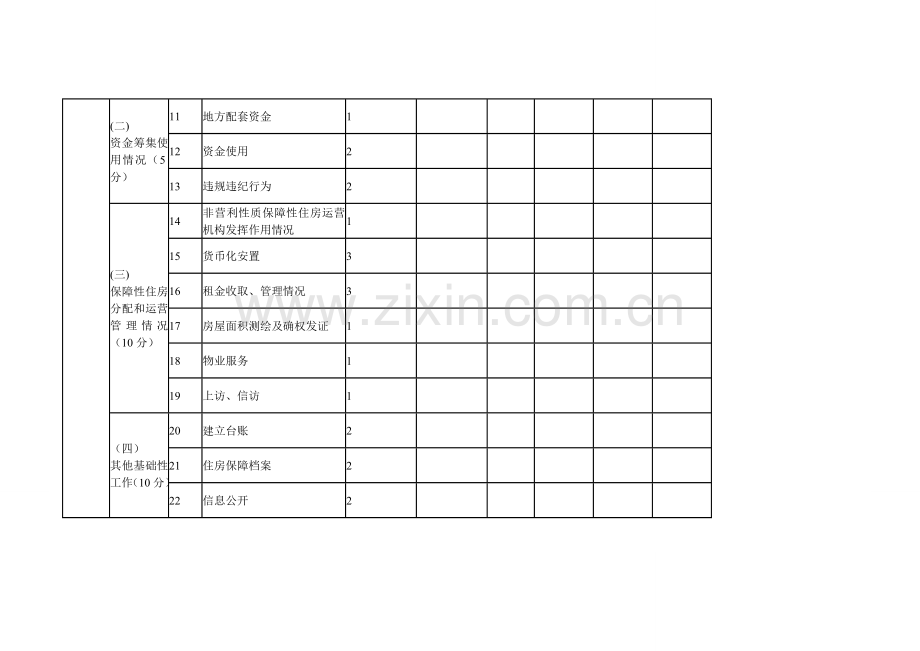 |  | (二)资金筹集使用情况（5分） | 11 | 地方配套资金 | 1 |  |  |  |  |  |
|---|---|---|---|---|---|---|---|---|---|
|  |  | 12 | 资金使用 | 2 |  |  |  |  |  |
|  |  | 13 | 违规违纪行为 | 2 |  |  |  |  |  |
|  | (三)保障性住房分配和运营管理情况（10分） | 14 | 非营利性质保障性住房运营机构发挥作用情况 | 1 |  |  |  |  |  |
|  |  | 15 | 货币化安置 | 3 |  |  |  |  |  |
|  |  | 16 | 租金收取、管理情况 | 3 |  |  |  |  |  |
|  |  | 17 | 房屋面积测绘及确权发证 | 1 |  |  |  |  |  |
|  |  | 18 | 物业服务 | 1 |  |  |  |  |  |
|  |  | 19 | 上访、信访 | 1 |  |  |  |  |  |
|  | （四）其他基础性工作(10分 | 20 | 建立台账 | 2 |  |  |  |  |  |
|  |  | 21 | 住房保障档案 | 2 |  |  |  |  |  |
|  |  | 22 | 信息公开 | 2 |  |  |  |  |  |

www.zixin.com.cn